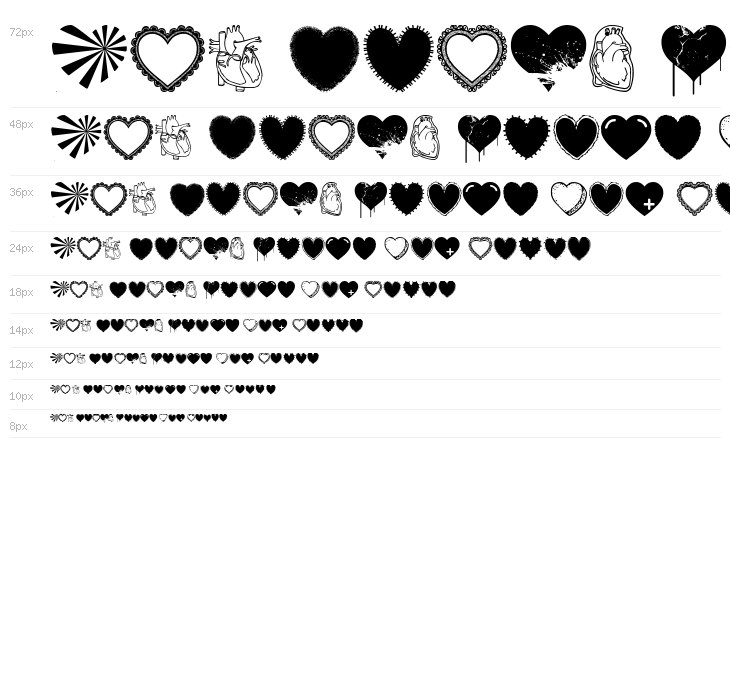 72px

48px

36px

24px

18px

14px

12px

10px

8px